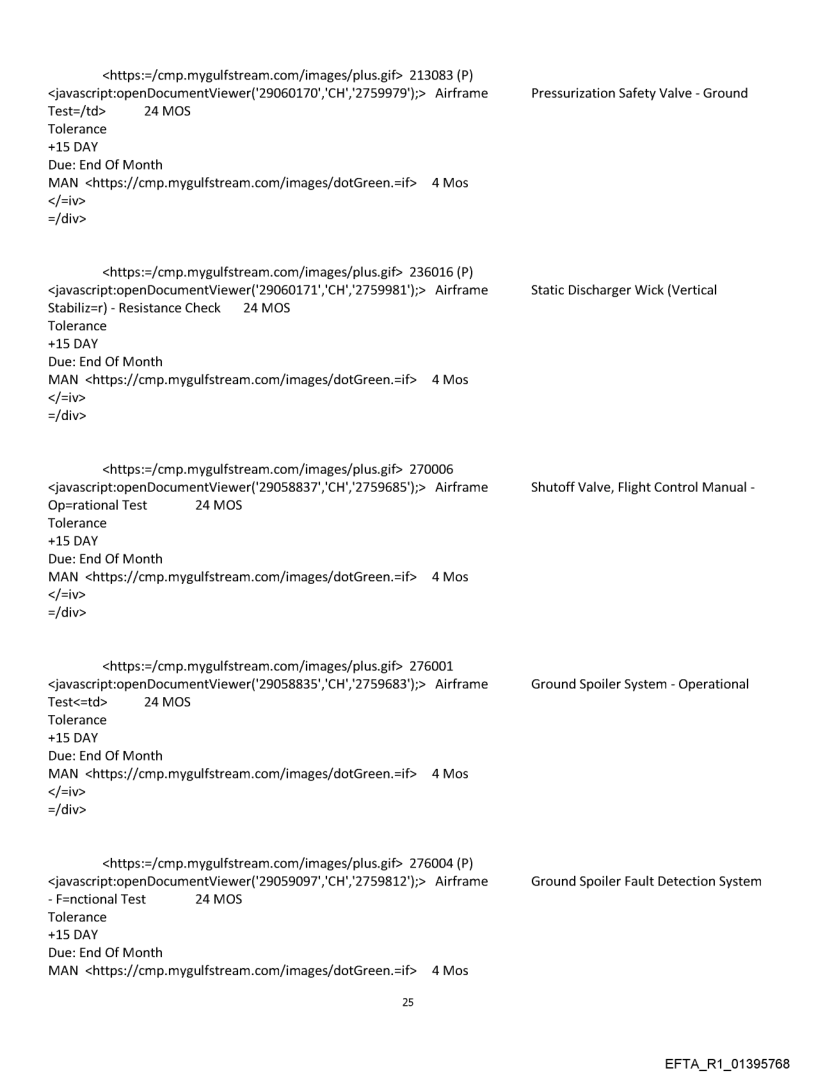 <https:=/cmp.mygulfstream.com/images/plus.gif> 213083 (P) <javascript:openDocumentViewer('29060170','CH','2759979');> Airframe Pressurization Safety Valve - Ground Test=/td> 24 MOS
Tolerance
+15 DAY
Due: End Of Month
MAN <https://cmp.mygulfstream.com/images/dotGreen.=if> 4 Mos
</=iv>
=/div>

<https:=/cmp.mygulfstream.com/images/plus.gif> 236016 (P) <javascript:openDocumentViewer('29060171','CH','2759981');> Airframe Static Discharger Wick (Vertical Stabiliz=r) - Resistance Check 24 MOS
Tolerance
+15 DAY
Due: End Of Month
MAN <https://cmp.mygulfstream.com/images/dotGreen.=if> 4 Mos
</=iv>
=/div>

<https:=/cmp.mygulfstream.com/images/plus.gif> 270006 <javascript:openDocumentViewer('29058837','CH','2759685');> Airframe Shutoff Valve, Flight Control Manual - Op=rational Test 24 MOS
Tolerance
+15 DAY
Due: End Of Month
MAN <https://cmp.mygulfstream.com/images/dotGreen.=if> 4 Mos
</=iv>
=/div>

<https:=/cmp.mygulfstream.com/images/plus.gif> 276001 <javascript:openDocumentViewer('29058835','CH','2759683');> Airframe Ground Spoiler System - Operational Test<=td> 24 MOS
Tolerance
+15 DAY
Due: End Of Month
MAN <https://cmp.mygulfstream.com/images/dotGreen.=if> 4 Mos
</=iv>
=/div>

<https:=/cmp.mygulfstream.com/images/plus.gif> 276004 (P) <javascript:openDocumentViewer('29059097','CH','2759812');> Airframe Ground Spoiler Fault Detection System - F=nctional Test 24 MOS
Tolerance
+15 DAY
Due: End Of Month
MAN <https://cmp.mygulfstream.com/images/dotGreen.=if> 4 Mos

25

EFTA_R1_01395768